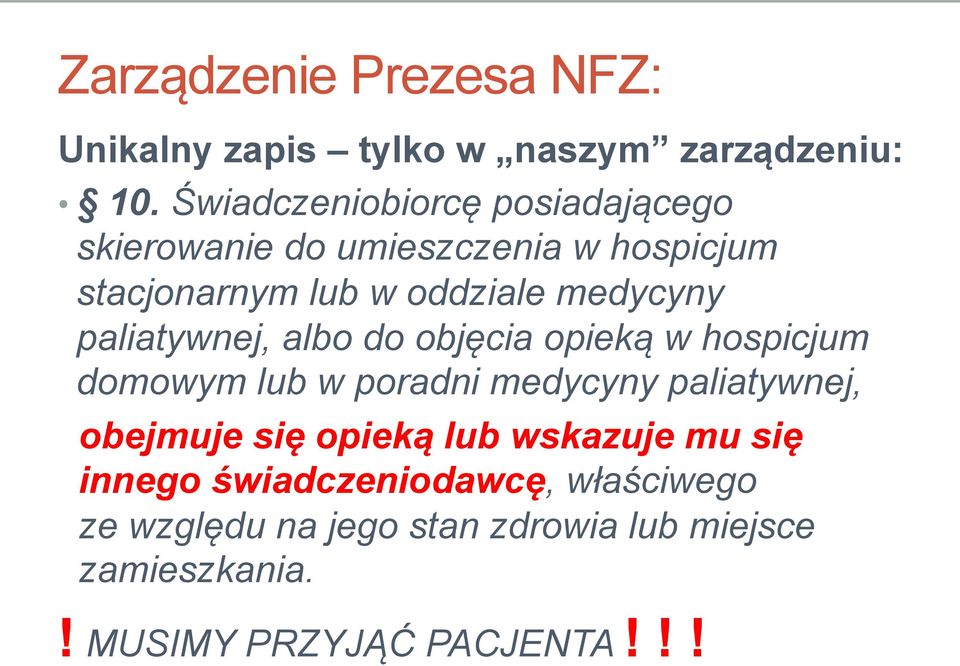 Zarządzenie Prezesa NFZ:

Unikalny zapis – tylko w „naszym” zarządzeniu:

• § 10. Świadczeniobiorcę posiadającego skierowanie do umieszczenia w hospicjum stacjonarnym lub w oddziale medycyny paliatywnej, albo do objęcia opieką w hospicjum domowym lub w poradni medycyny paliatywnej,

obejmuje się opieką lub wskazuje mu się innego świadczeniodawcę, właściwego ze względu na jego stan zdrowia lub miejsce zamieszkania.

! MUSIMY PRZYJĄĆ PACJENTA ! ! !